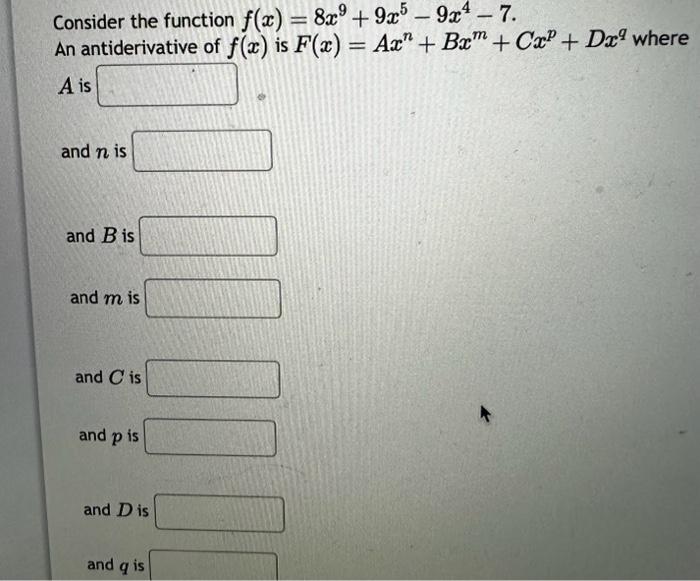 Consider the function $f(x) = 8x^9 + 9x^5 - 9x^4 - 7$.
An antiderivative of $f(x)$ is $F(x) = Ax^n + Bx^m + Cx^p + Dx^q$ where
$A$ is

and $n$ is

and $B$ is

and $m$ is

and $C$ is

and $p$ is

and $D$ is

and $q$ is